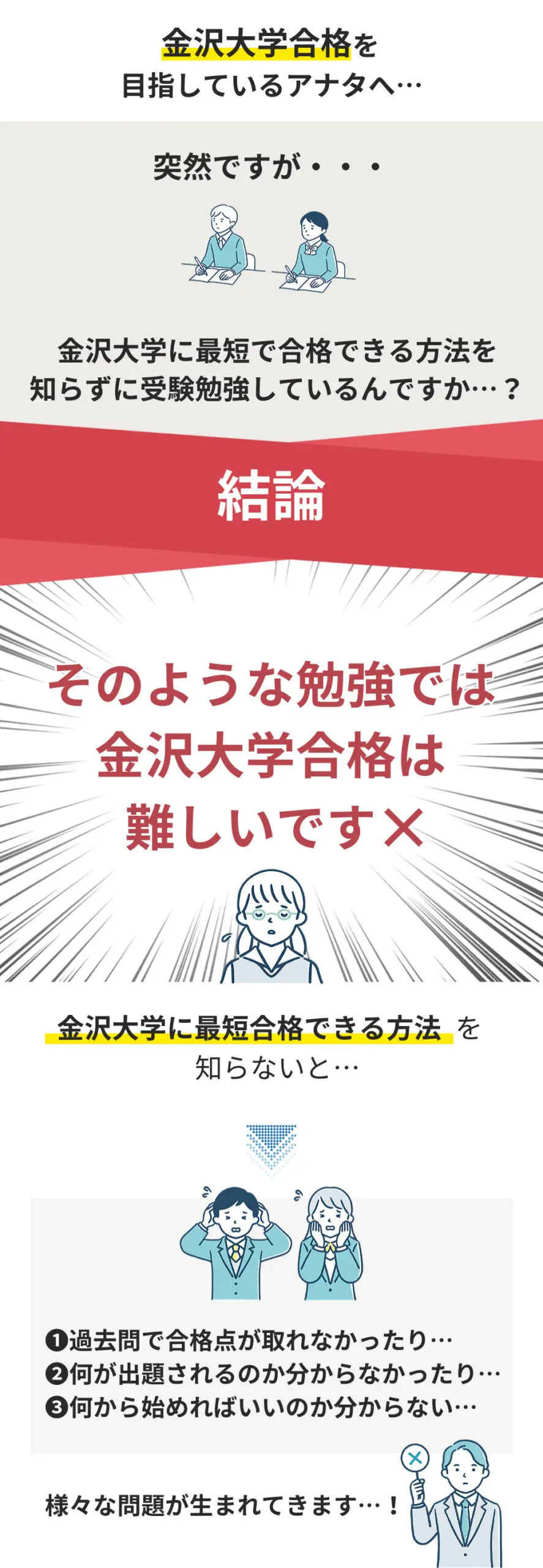 金沢大学合格を
目指しているアナタへ…

突然ですが・・・

金沢大学に最短で合格できる方法を
知らずに受験勉強しているんですか…？

結論

そのような勉強では
金沢大学合格は
難しいです×

金沢大学に最短合格できる方法 を
知らないと…

❶過去問で合格点が取れなかったり…
❷何が出題されるのか分からなかったり…
❸何から始めればいいのか分からない…

様々な問題が生まれてきます…！